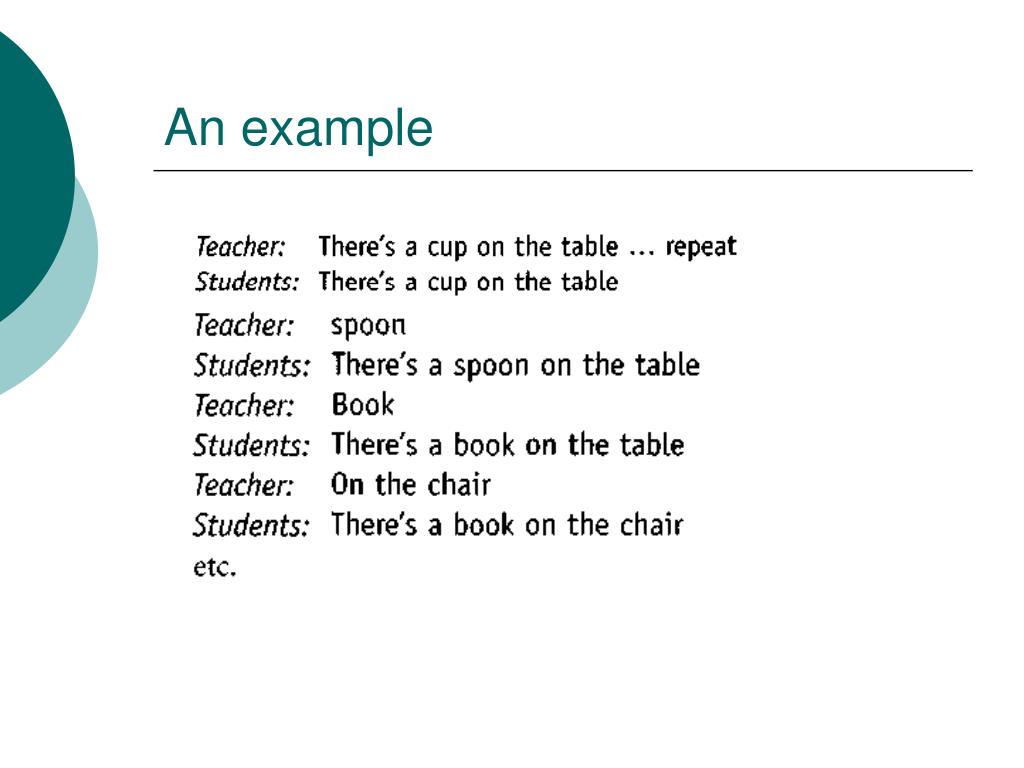 An example

Teacher: There's a cup on the table … repeat
Students: There's a cup on the table
Teacher: spoon
Students: There's a spoon on the table
Teacher: Book
Students: There's a book on the table
Teacher: On the chair
Students: There's a book on the chair
etc.